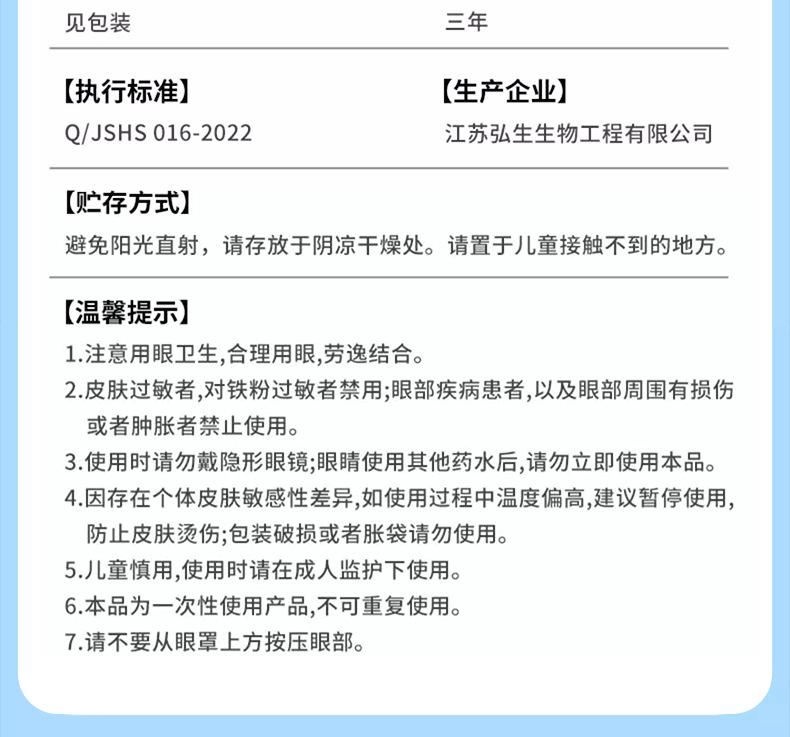 见包装

三年

【执行标准】
Q/JSHS 016-2022

【生产企业】
江苏弘生生物工程有限公司

【贮存方式】
避免阳光直射，请存放于阴凉干燥处。请置于儿童接触不到的地方。

【温馨提示】
1.注意用眼卫生,合理用眼,劳逸结合。
2.皮肤过敏者,对铁粉过敏者禁用;眼部疾病患者,以及眼部周围有损伤或者肿胀者禁止使用。
3.使用时请勿戴隐形眼镜;眼睛使用其他药水后,请勿立即使用本品。
4.因存在个体皮肤敏感性差异,如使用过程中温度偏高,建议暂停使用,防止皮肤烫伤;包装破损或者胀袋请勿使用。
5.儿童慎用,使用时请在成人监护下使用。
6.本品为一次性使用产品,不可重复使用。
7.请不要从眼罩上方按压眼部。